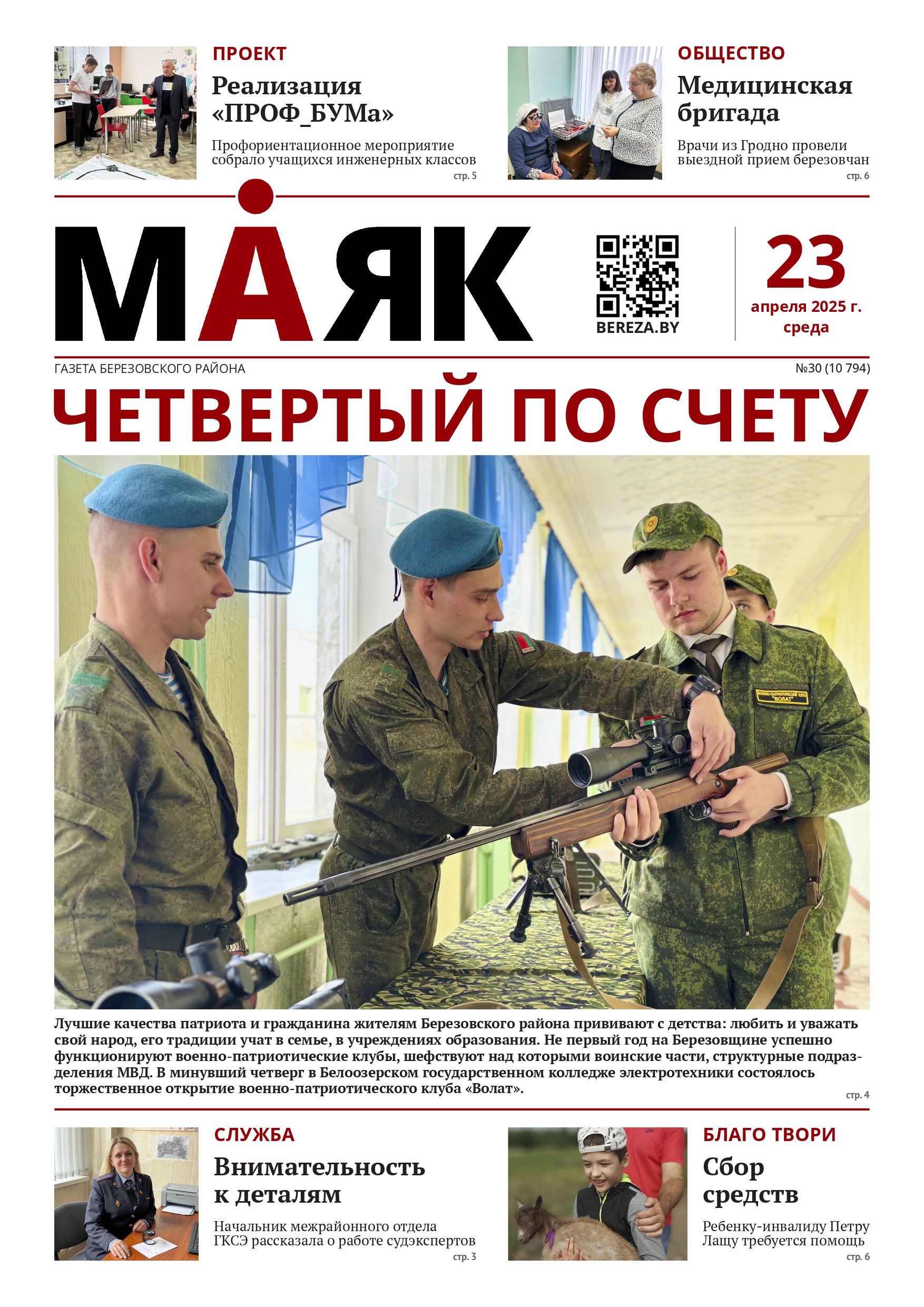 ПРОЕКТ

Реализация «ПРОФ_БУМа»

Профориентационное мероприятие собрало учащихся инженерных классов

стр. 5

ОБЩЕСТВО

Медицинская бригада

Врачи из Гродно провели выездной прием березовчан

стр. 6

МАЯК

BEREZA.BY

23

апреля 2025 г.
среда

ГАЗЕТА БЕРЕЗОВСКОГО РАЙОНА

№30 (10 794)

ЧЕТВЕРТЫЙ ПО СЧЕТУ

Лучшие качества патриота и гражданина жителям Березовского района прививают с детства: любить и уважать свой народ, его традиции учат в семье, в учреждениях образования. Не первый год на Березовщине успешно функционируют военно-патриотические клубы, шефствуют над которыми воинские части, структурные подразделения МВД. В минувший четверг в Белоозерском государственном колледже электротехники состоялось торжественное открытие военно-патриотического клуба «Волат».

стр. 4

СЛУЖБА

Внимательность к деталям

Начальник межрайонного отдела ГКСЭ рассказала о работе судэкспертов

стр. 3

БЛАГО ТВОРИ

Сбор средств

Ребенку-инвалиду Петру Лащу требуется помощь

стр. 6